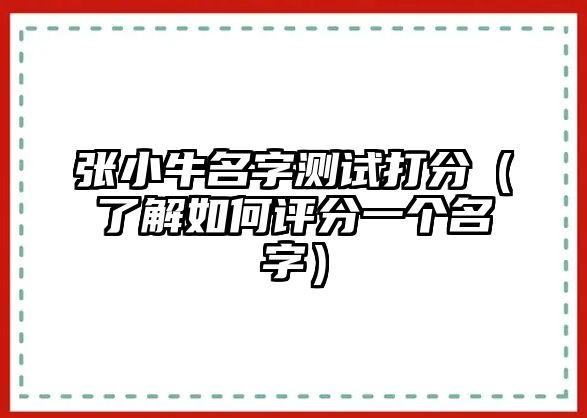 张小牛名字测试打分（了解如何评分一个名字）